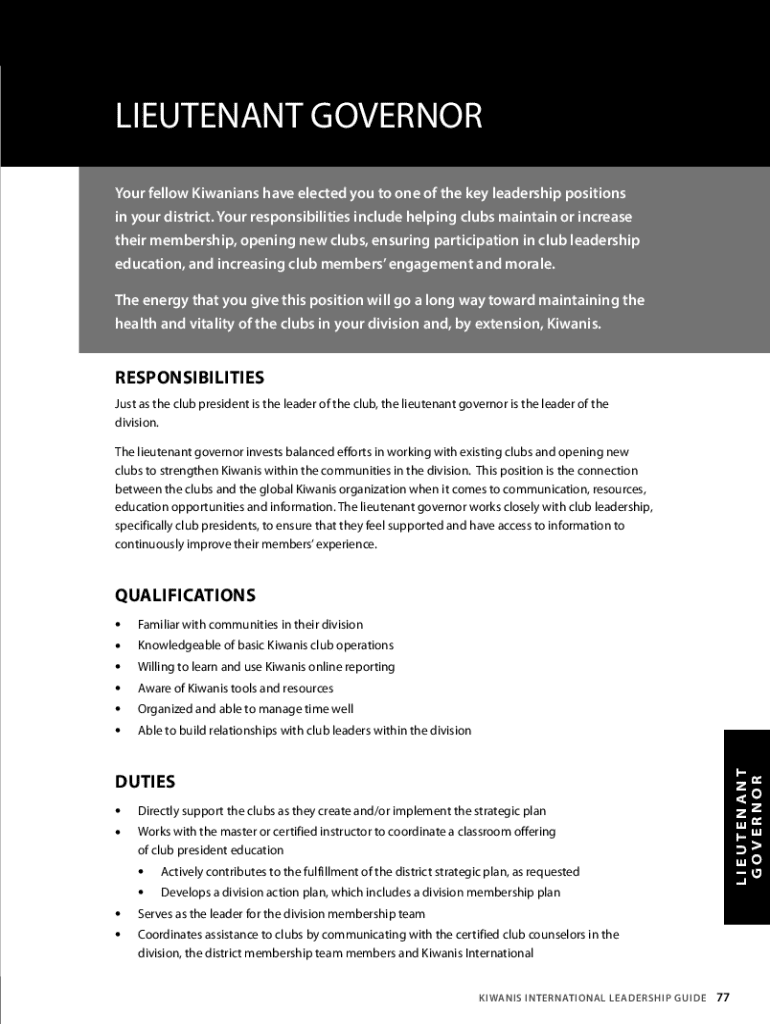 LIEUTENANT GOVERNOR

Your fellow Kiwanians have elected you to one of the key leadership positions in your district. Your responsibilities include helping clubs maintain or increase their membership, opening new clubs, ensuring participation in club leadership education, and increasing club members' engagement and morale.

The energy that you give this position will go a long way toward maintaining the health and vitality of the clubs in your division and, by extension, Kiwanis.

RESPONSIBILITIES

Just as the club president is the leader of the club, the lieutenant governor is the leader of the division.

The lieutenant governor invests balanced efforts in working with existing clubs and opening new clubs to strengthen Kiwanis within the communities in the division. This position is the connection between the clubs and the global Kiwanis organization when it comes to communication, resources, education opportunities and information. The lieutenant governor works closely with club leadership, specifically club presidents, to ensure that they feel supported and have access to information to continuously improve their members' experience.

QUALIFICATIONS

• Familiar with communities in their division
• Knowledgeable of basic Kiwanis club operations
• Willing to learn and use Kiwanis online reporting
• Aware of Kiwanis tools and resources
• Organized and able to manage time well
• Able to build relationships with club leaders within the division

DUTIES

• Directly support the clubs as they create and/or implement the strategic plan
• Works with the master or certified instructor to coordinate a classroom offering of club president education
 • Actively contributes to the fulfillment of the district strategic plan, as requested
 • Develops a division action plan, which includes a division membership plan
• Serves as the leader for the division membership team
• Coordinates assistance to clubs by communicating with the certified club counselors in the division, the district membership team members and Kiwanis International

LIEUTENANT GOVERNOR

KIWANIS INTERNATIONAL LEADERSHIP GUIDE 77